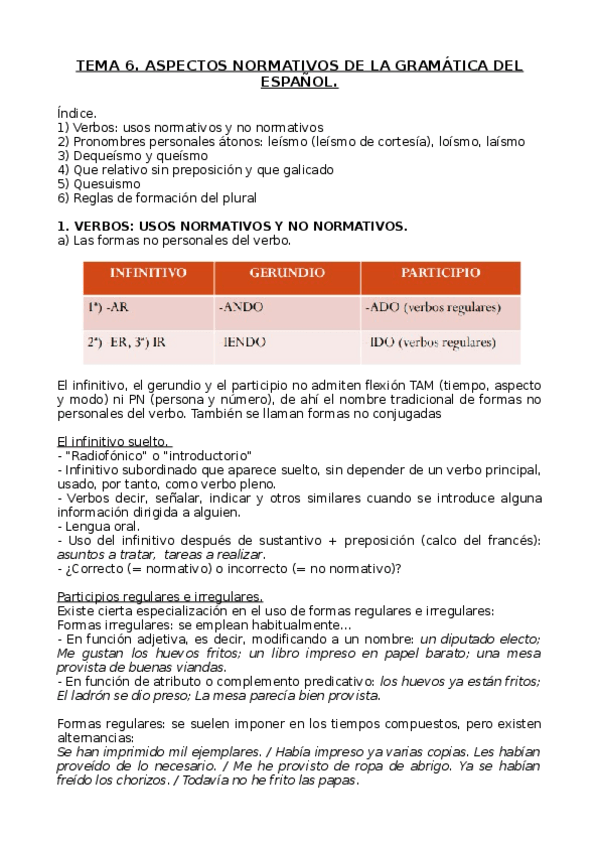 TEMA 6. ASPECTOS NORMATIVOS DE LA GRAMÁTICA DEL ESPAÑOL.

Índice.
1) Verbos: usos normativos y no normativos
2) Pronombres personales átonos: leísmo (leísmo de cortesía), loísmo, laísmo
3) Dequeísmo y queísmo
4) Que relativo sin preposición y que galicado
5) Quesuismo
6) Reglas de formación del plural

1. VERBOS: USOS NORMATIVOS Y NO NORMATIVOS.
a) Las formas no personales del verbo.

| INFINITIVO | GERUNDIO | PARTICIPIO |
|---|---|---|
| 1ª) -AR | -ANDO | -ADO (verbos regulares) |
| 2ª) ER, 3ª) IR | IENDO | IDO (verbos regulares) |

El infinitivo, el gerundio y el participio no admiten flexión TAM (tiempo, aspecto y modo) ni PN (persona y número), de ahí el nombre tradicional de formas no personales del verbo. También se llaman formas no conjugadas

El infinitivo suelto.
- "Radiofónico" o "introductorio"
- Infinitivo subordinado que aparece suelto, sin depender de un verbo principal, usado, por tanto, como verbo pleno.
- Verbos decir, señalar, indicar y otros similares cuando se introduce alguna información dirigida a alguien.
- Lengua oral.
- Uso del infinitivo después de sustantivo + preposición (calco del francés): asuntos a tratar, tareas a realizar.
- ¿Correcto (= normativo) o incorrecto (= no normativo)?

Participios regulares e irregulares.
Existe cierta especialización en el uso de formas regulares e irregulares:
Formas irregulares: se emplean habitualmente...
- En función adjetiva, es decir, modificando a un nombre: un diputado electo; Me gustan los huevos fritos; un libro impreso en papel barato; una mesa provista de buenas viandas.
- En función de atributo o complemento predicativo: los huevos ya están fritos; El ladrón se dio preso; La mesa parecía bien provista.

Formas regulares: se suelen imponer en los tiempos compuestos, pero existen alternancias:
Se han imprimido mil ejemplares. / Había impreso ya varias copias. Les habían proveído de lo necesario. / Me he provisto de ropa de abrigo. Ya se habían freído los chorizos. / Todavía no he frito las papas.